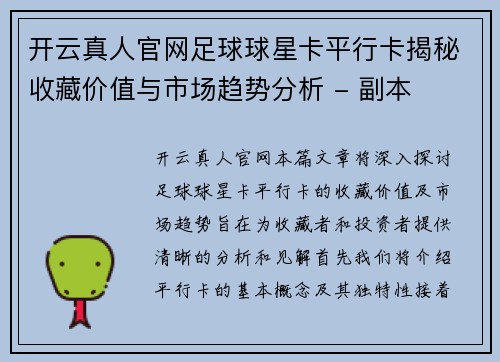 开云真人官网足球球星卡平行卡揭秘收藏价值与市场趋势分析 – 副本

开云真人官网本篇文章将深入探讨足球球星卡平行卡的收藏价值及市场趋势旨在为收藏者和投资者提供清晰的分析和见解首先我们将介绍平行卡的基本概念及其独特性接着